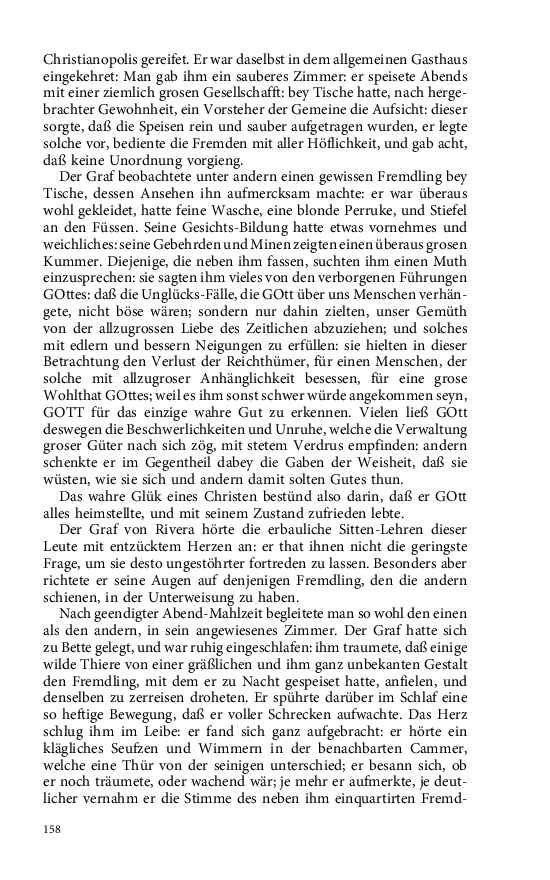 Christianopolis gereifet. Er war daselbst in dem allgemeinen Gasthaus eingekehret: Man gab ihm ein sauberes Zimmer: er speisete Abends mit einer ziemlich grosen Gesellschafft: bey Tische hatte, nach hergebrachter Gewohnheit, ein Vorsteher der Gemeine die Aufsicht: dieser sorgte, daß die Speisen rein und sauber aufgetragen wurden, er legte solche vor, bediente die Fremden mit aller Höflichkeit, und gab acht, daß keine Unordnung vorgieng.

Der Graf beobachtete unter andern einen gewissen Fremdling bey Tische, dessen Ansehen ihn aufmercksam machte: er war überaus wohl gekleidet, hatte feine Wasche, eine blonde Perruke, und Stiefel an den Füssen. Seine Gesichts-Bildung hatte etwas vornehmes und weichliches: seine Gebehrden und Minen zeigten einen überaus grosen Kummer. Diejenige, die neben ihm fassen, suchten ihm einen Muth einzusprechen: sie sagten ihm vieles von den verborgenen Führungen GOttes: daß die Unglücks-Fälle, die GOtt über uns Menschen verhängete, nicht böse wären; sondern nur dahin zielten, unser Gemüth von der allzugrossen Liebe des Zeitlichen abzuziehen; und solches mit edlern und bessern Neigungen zu erfüllen: sie hielten in dieser Betrachtung den Verlust der Reichthümer, für einen Menschen, der solche mit allzugroser Anhänglichkeit besessen, für eine grose Wohlthat GOttes; weil es ihm sonst schwer würde angekommen seyn, GOTT für das einzige wahre Gut zu erkennen. Vielen ließ GOtt deswegen die Beschwerlichkeiten und Unruhe, welche die Verwaltung groser Güter nach sich zög, mit stetem Verdrus empfinden: andern schenkte er im Gegentheil dabey die Gaben der Weisheit, daß sie wüsten, wie sie sich und andern damit solten Gutes thun.

Das wahre Glük eines Christen bestünd also darin, daß er GOtt alles heimstellte, und mit seinem Zustand zufrieden lebte.

Der Graf von Rivera hörte die erbauliche Sitten-Lehren dieser Leute mit entzücktem Herzen an: er that ihnen nicht die geringste Frage, um sie desto ungestöhrter fortreden zu lassen. Besonders aber richtete er seine Augen auf denjenigen Fremdling, den die andern schienen, in der Unterweisung zu haben.

Nach geendigter Abend-Mahlzeit begleitete man so wohl den einen als den andern, in sein angewiesenes Zimmer. Der Graf hatte sich zu Bette gelegt, und war ruhig eingeschlafen: ihm traumete, daß einige wilde Thiere von einer gräßlichen und ihm ganz unbekanten Gestalt den Fremdling, mit dem er zu Nacht gespeiset hatte, anfielen, und denselben zu zerreisen droheten. Er spührte darüber im Schlaf eine so heftige Bewegung, daß er voller Schrecken aufwachte. Das Herz schlug ihm im Leibe: er fand sich ganz aufgebracht: er hörte ein klägliches Seufzen und Wimmern in der benachbarten Cammer, welche eine Thür von der seinigen unterschied; er besann sich, ob er noch träumete, oder wachend wär; je mehr er aufmerkte, je deutlicher vernahm er die Stimme des neben ihm einquartirten Fremd-

158